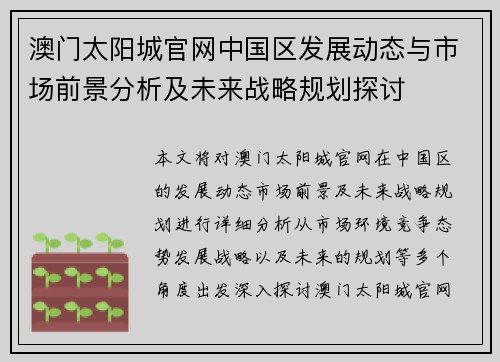 澳门太阳城官网中国区发展动态与市场前景分析及未来战略规划探讨

本文将对澳门太阳城官网在中国区的发展动态市场前景及未来战略规划进行详细分析从市场环境竞争态势发展战略以及未来的规划等多个角度出发深入探讨澳门太阳城官网